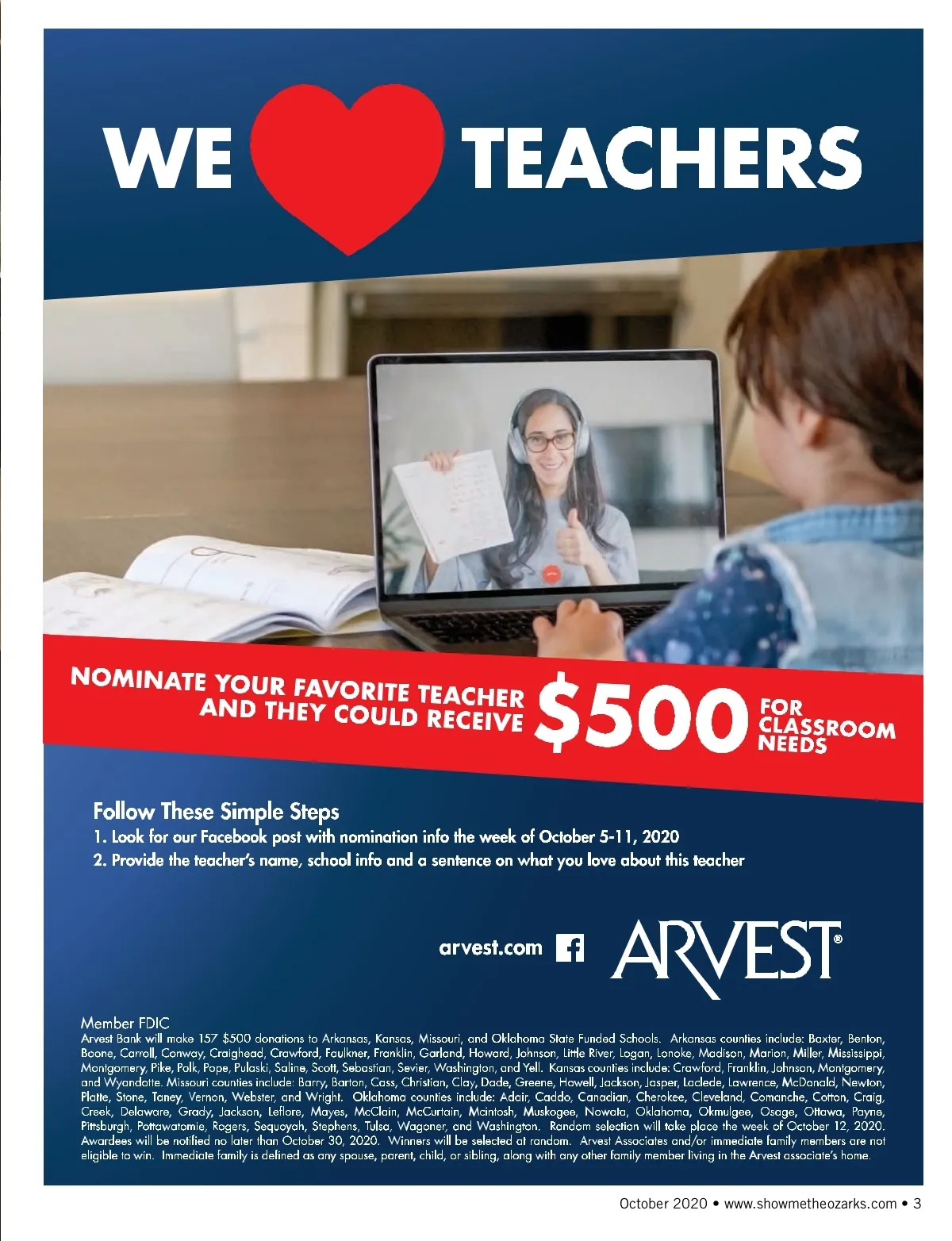 WE TEACHERS

NOMINATE YOUR FAVORITE TEACHER AND THEY COULD RECEIVE $500 FOR CLASSROOM NEEDS

Follow These Simple Steps
1. Look for our Facebook post with nomination info the week of October 5-11, 2020
2. Provide the teacher's name, school info and a sentence on what you love about this teacher

arvest.com

ARVEST®

Member FDIC
Arvest Bank will make 157 $500 donations to Arkansas, Kansas, Missouri, and Oklahoma State Funded Schools. Arkansas counties include: Baxter, Benton, Boone, Carroll, Conway, Craighead, Crawford, Faulkner, Franklin, Garland, Howard, Johnson, Little River, Logan, Lonoke, Madison, Marion, Miller, Mississippi, Montgomery, Pike, Polk, Pope, Pulaski, Saline, Scott, Sebastian, Sevier, Washington, and Yell. Kansas counties include: Crawford, Franklin, Johnson, Montgomery, and Wyandotte. Missouri counties include: Barry, Barton, Cass, Christian, Clay, Dade, Greene, Howell, Jackson, Jasper, Laclede, Lawrence, McDonald, Newton, Platte, Stone, Taney, Vernon, Webster, and Wright. Oklahoma counties include: Adair, Caddo, Canadian, Cherokee, Cleveland, Comanche, Cotton, Craig, Creek, Delaware, Grady, Jackson, Leflore, Mayes, McClain, McCurtain, Mcintosh, Muskogee, Nowata, Oklahoma, Okmulgee, Osage, Ottawa, Payne, Pittsburgh, Pottawatomie, Rogers, Sequoyah, Stephens, Tulsa, Wagoner, and Washington. Random selection will take place the week of October 12, 2020. Awardees will be notified no later than October 30, 2020. Winners will be selected at random. Arvest Associates and/or immediate family members are not eligible to win. Immediate family is defined as any spouse, parent, child, or sibling, along with any other family member living in the Arvest associate's home.

October 2020 • www.showmetheozarks.com • 3